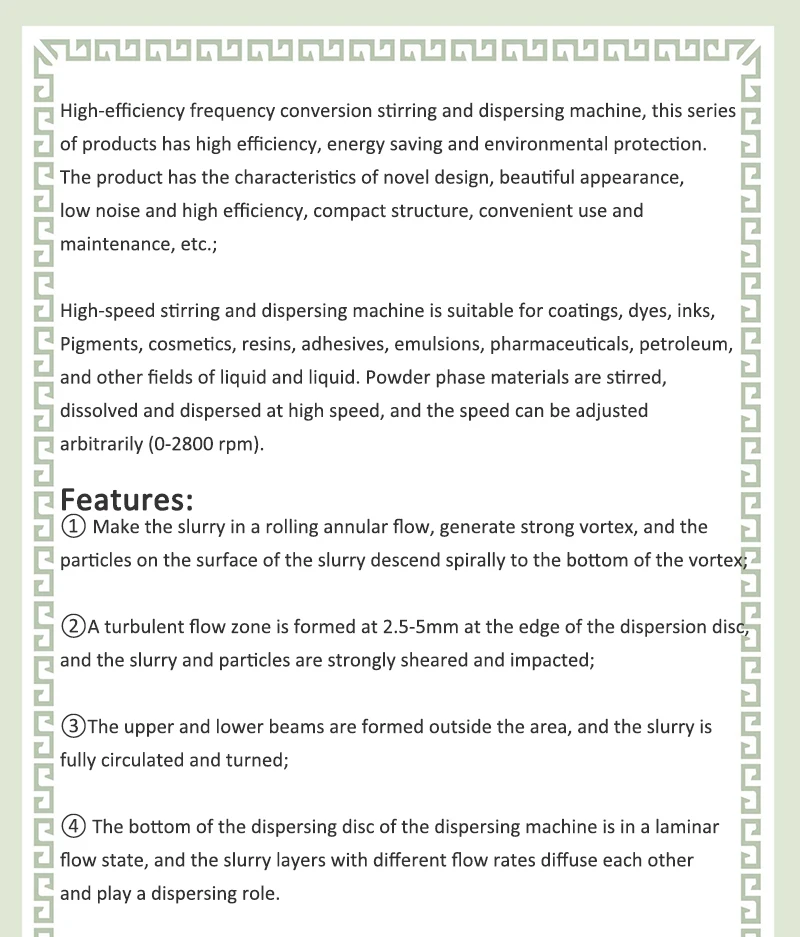 High-efficiency frequency conversion stirring and dispersing machine, this series of products has high efficiency, energy saving and environmental protection. The product has the characteristics of novel design, beautiful appearance, low noise and high efficiency, compact structure, convenient use and maintenance, etc.;

High-speed stirring and dispersing machine is suitable for coatings, dyes, inks, Pigments, cosmetics, resins, adhesives, emulsions, pharmaceuticals, petroleum, and other fields of liquid and liquid. Powder phase materials are stirred, dissolved and dispersed at high speed, and the speed can be adjusted arbitrarily (0-2800 rpm).

Features:
① Make the slurry in a rolling annular flow, generate strong vortex, and the particles on the surface of the slurry descend spirally to the bottom of the vortex;

②A turbulent flow zone is formed at 2.5-5mm at the edge of the dispersion disc, and the slurry and particles are strongly sheared and impacted;

③The upper and lower beams are formed outside the area, and the slurry is fully circulated and turned;

④ The bottom of the dispersing disc of the dispersing machine is in a laminar flow state, and the slurry layers with different flow rates diffuse each other and play a dispersing role.